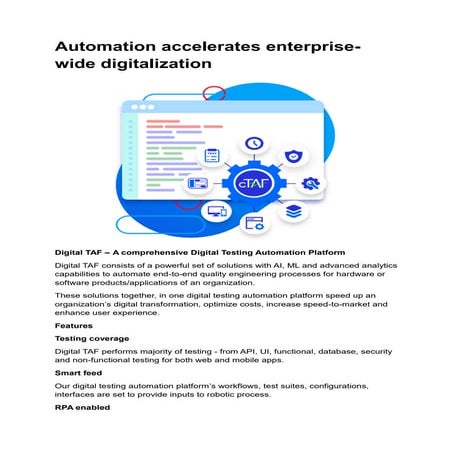 Automation accelerates enterprise-wide digitalization

cTAF

Digital TAF – A comprehensive Digital Testing Automation Platform

Digital TAF consists of a powerful set of solutions with AI, ML and advanced analytics capabilities to automate end-to-end quality engineering processes for hardware or software products/applications of an organization.

These solutions together, in one digital testing automation platform speed up an organization's digital transformation, optimize costs, increase speed-to-market and enhance user experience.

Features

Testing coverage

Digital TAF performs majority of testing - from API, UI, functional, database, security and non-functional testing for both web and mobile apps.

Smart feed

Our digital testing automation platform's workflows, test suites, configurations, interfaces are set to provide inputs to robotic process.

RPA enabled